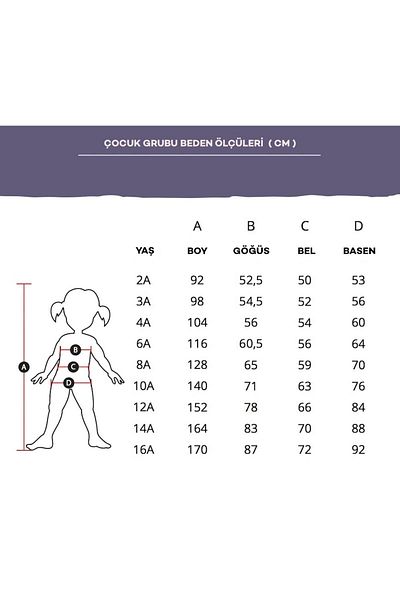 ÇOCUK GRUBU BEDEN ÖLÇÜLERİ ( CM )

|  | A | B | C | D |
|---|---|---|---|---|
| YAŞ | BOY | GÖĞÜS | BEL | BASEN |
| 2A | 92 | 52,5 | 50 | 53 |
| 3A | 98 | 54,5 | 52 | 56 |
| 4A | 104 | 56 | 54 | 60 |
| 6A | 116 | 60,5 | 56 | 64 |
| 8A | 128 | 65 | 59 | 70 |
| 10A | 140 | 71 | 63 | 76 |
| 12A | 152 | 78 | 66 | 84 |
| 14A | 164 | 83 | 70 | 88 |
| 16A | 170 | 87 | 72 | 92 |

A
B
C
D